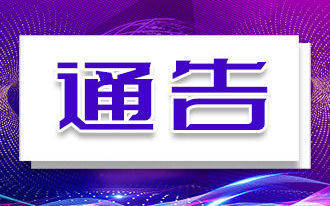 通告